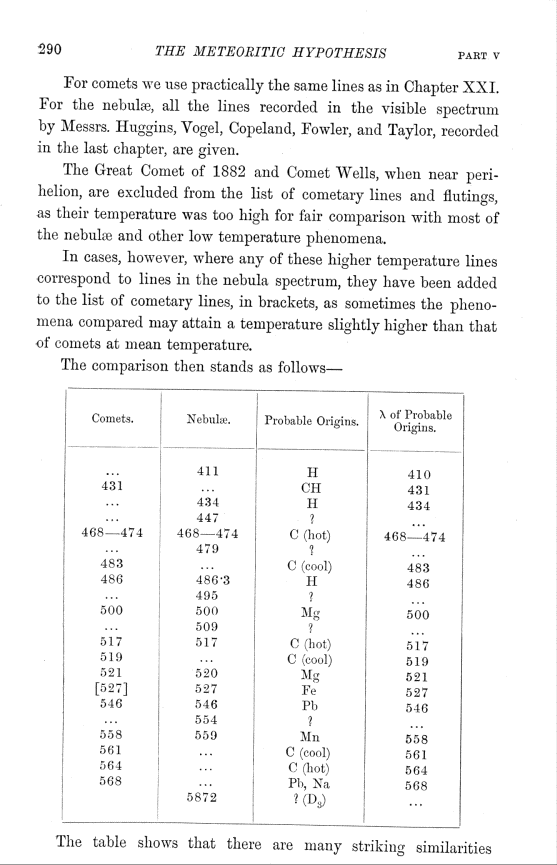 290 THE METEORITIC HYPOTHESIS PART V

For comets we use practically the same lines as in Chapter XXI. For the nebulæ, all the lines recorded in the visible spectrum by Messrs. Huggins, Vogel, Copeland, Fowler, and Taylor, recorded in the last chapter, are given.

The Great Comet of 1882 and Comet Wells, when near perihelion, are excluded from the list of cometary lines and flutings, as their temperature was too high for fair comparison with most of the nebulæ and other low temperature phenomena.

In cases, however, where any of these higher temperature lines correspond to lines in the nebula spectrum, they have been added to the list of cometary lines, in brackets, as sometimes the phenomena compared may attain a temperature slightly higher than that of comets at mean temperature.

The comparison then stands as follows—

| Comets. | Nebulæ. | Probable Origins. | λ of Probable Origins. |
|---|---|---|---|
| ... | 411 | H | 410 |
| 431 | ... | CH | 431 |
| ... | 434 | H | 434 |
| ... | 447 | ? | ... |
| 468—474 | 468—474 | C (hot) | 468—474 |
| ... | 479 | ? | ... |
| 483 | ... | C (cool) | 483 |
| 486 | 486·3 | H | 486 |
| ... | 495 | ? | ... |
| 500 | 500 | Mg | 500 |
| ... | 509 | ? | ... |
| 517 | 517 | C (hot) | 517 |
| 519 | ... | C (cool) | 519 |
| 521 | 520 | Mg | 521 |
| [527] | 527 | Fe | 527 |
| 546 | 546 | Pb | 546 |
| ... | 554 | ? | ... |
| 558 | 559 | Mn | 558 |
| 561 | ... | C (cool) | 561 |
| 564 | ... | C (hot) | 564 |
| 568 | ... | Pb, Na | 568 |
| | 5872 | ? ($D_3$) | ... |

The table shows that there are many striking similarities